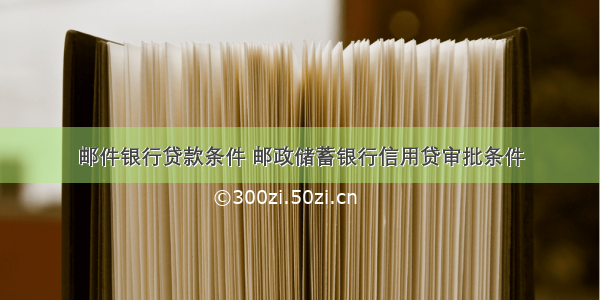 邮件银行贷款条件 邮政储蓄银行信用贷审批条件

©300zi.50zi.cn